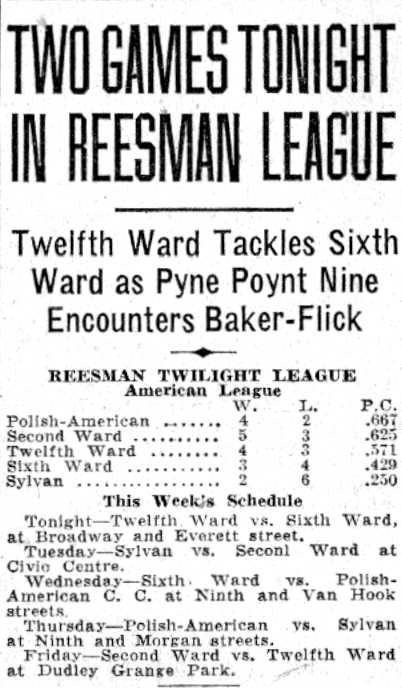 TWO GAMES TONIGHT IN REESMAN LEAGUE

Twelfth Ward Tackles Sixth Ward as Pyne Poynt Nine Encounters Baker-Flick

REESMAN TWILIGHT LEAGUE
American League

| | W. | L. | P.C. |
|---|---|---|---|
| Polish-American | 4 | 2 | .667 |
| Second Ward | 5 | 3 | .625 |
| Twelfth Ward | 4 | 3 | .571 |
| Sixth Ward | 3 | 4 | .429 |
| Sylvan | 2 | 6 | .250 |

This Week's Schedule

Tonight—Twelfth Ward vs. Sixth Ward, at Broadway and Everett street.

Tuesday—Sylvan vs. Seconl Ward at Civic Centre.

Wednesday—Sixth Ward vs. Polish-American C. C. at Ninth and Van Hook streets.

Thursday—Polish-American vs. Sylvan at Ninth and Morgan streets.

Friday—Second Ward vs. Twelfth Ward at Dudley Grange Park.